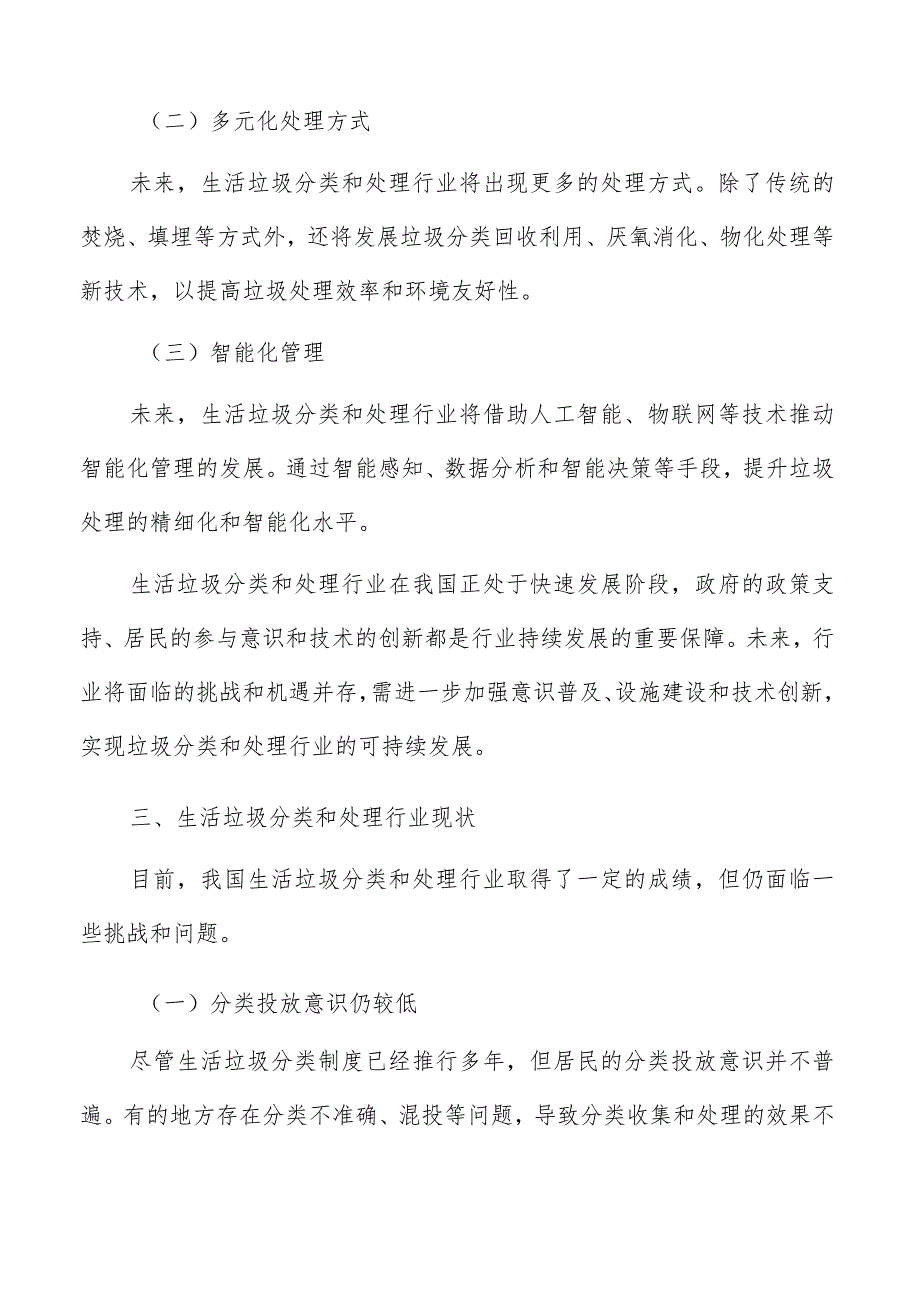 （二）多元化处理方式

未来，生活垃圾分类和处理行业将出现更多的处理方式。除了传统的焚烧、填埋等方式外，还将发展垃圾分类回收利用、厌氧消化、物化处理等新技术，以提高垃圾处理效率和环境友好性。

（三）智能化管理

未来，生活垃圾分类和处理行业将借助人工智能、物联网等技术推动智能化管理的发展。通过智能感知、数据分析和智能决策等手段，提升垃圾处理的精细化和智能化水平。

生活垃圾分类和处理行业在我国正处于快速发展阶段，政府的政策支持、居民的参与意识和技术的创新都是行业持续发展的重要保障。未来，行业将面临的挑战和机遇并存，需进一步加强意识普及、设施建设和技术创新，实现垃圾分类和处理行业的可持续发展。

三、生活垃圾分类和处理行业现状

目前，我国生活垃圾分类和处理行业取得了一定的成绩，但仍面临一些挑战和问题。

（一）分类投放意识仍较低

尽管生活垃圾分类制度已经推行多年，但居民的分类投放意识并不普遍。有的地方存在分类不准确、混投等问题，导致分类收集和处理的效果不